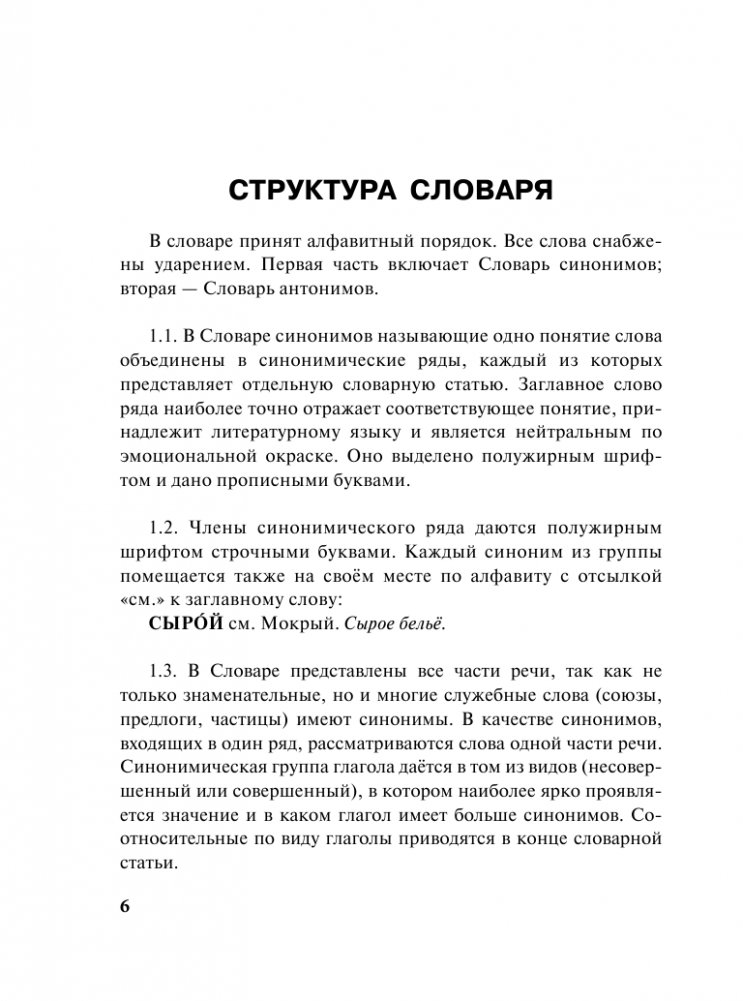 СТРУКТУРА СЛОВАРЯ

В словаре принят алфавитный порядок. Все слова снабжены ударением. Первая часть включает Словарь синонимов; вторая — Словарь антонимов.

1.1. В Словаре синонимов называющие одно понятие слова объединены в синонимические ряды, каждый из которых представляет отдельную словарную статью. Заглавное слово ряда наиболее точно отражает соответствующее понятие, принадлежит литературному языку и является нейтральным по эмоциональной окраске. Оно выделено полужирным шрифтом и дано прописными буквами.

1.2. Члены синонимического ряда даются полужирным шрифтом строчными буквами. Каждый синоним из группы помещается также на своём месте по алфавиту с отсылкой «см.» к заглавному слову:
СЫРО́Й см. Мокрый. Сырое бельё.

1.3. В Словаре представлены все части речи, так как не только знаменательные, но и многие служебные слова (союзы, предлоги, частицы) имеют синонимы. В качестве синонимов, входящих в один ряд, рассматриваются слова одной части речи. Синонимическая группа глагола даётся в том из видов (несовершенный или совершенный), в котором наиболее ярко проявляется значение и в каком глагол имеет больше синонимов. Соотносительные по виду глаголы приводятся в конце словарной статьи.

6